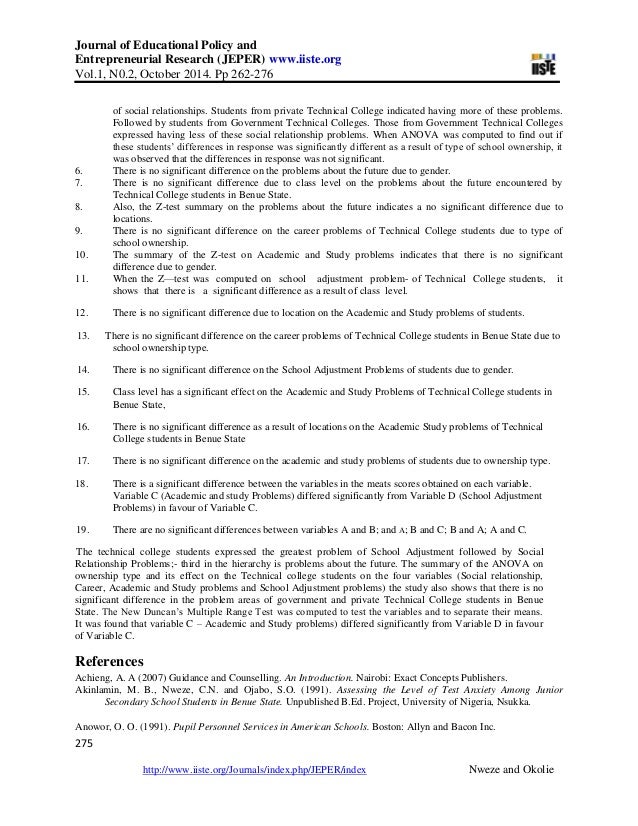 Journal of Educational Policy and Entrepreneurial Research (JEPER) www.iiste.org
Vol.1, N0.2, October 2014. Pp 262-276

IISTE

of social relationships. Students from private Technical College indicated having more of these problems. Followed by students from Government Technical Colleges. Those from Government Technical Colleges expressed having less of these social relationship problems. When ANOVA was computed to find out if these students' differences in response was significantly different as a result of type of school ownership, it was observed that the differences in response was not significant.

6. There is no significant difference on the problems about the future due to gender.
7. There is no significant difference due to class level on the problems about the future encountered by Technical College students in Benue State.
8. Also, the Z-test summary on the problems about the future indicates a no significant difference due to locations.
9. There is no significant difference on the career problems of Technical College students due to type of school ownership.
10. The summary of the Z-test on Academic and Study problems indicates that there is no significant difference due to gender.
11. When the Z—test was computed on school adjustment problem- of Technical College students, it shows that there is a significant difference as a result of class level.

12. There is no significant difference due to location on the Academic and Study problems of students.

13. There is no significant difference on the career problems of Technical College students in Benue State due to school ownership type.

14. There is no significant difference on the School Adjustment Problems of students due to gender.

15. Class level has a significant effect on the Academic and Study Problems of Technical College students in Benue State,

16. There is no significant difference as a result of locations on the Academic Study problems of Technical College students in Benue State

17. There is no significant difference on the academic and study problems of students due to ownership type.

18. There is a significant difference between the variables in the meats scores obtained on each variable. Variable C (Academic and study Problems) differed significantly from Variable D (School Adjustment Problems) in favour of Variable C.

19. There are no significant differences between variables A and B; and A; B and C; B and A; A and C.

The technical college students expressed the greatest problem of School Adjustment followed by Social Relationship Problems;- third in the hierarchy is problems about the future. The summary of the ANOVA on ownership type and its effect on the Technical college students on the four variables (Social relationship, Career, Academic and Study problems and School Adjustment problems) the study also shows that there is no significant difference in the problem areas of government and private Technical College students in Benue State. The New Duncan's Multiple Range Test was computed to test the variables and to separate their means. It was found that variable C – Academic and Study problems) differed significantly from Variable D in favour of Variable C.

References
Achieng, A. A (2007) Guidance and Counselling. An Introduction. Nairobi: Exact Concepts Publishers.
Akinlamin, M. B., Nweze, C.N. and Ojabo, S.O. (1991). Assessing the Level of Test Anxiety Among Junior Secondary School Students in Benue State. Unpublished B.Ed. Project, University of Nigeria, Nsukka.

Anowor, O. O. (1991). Pupil Personnel Services in American Schools. Boston: Allyn and Bacon Inc.
275

http://www.iiste.org/Journals/index.php/JEPER/index Nweze and Okolie